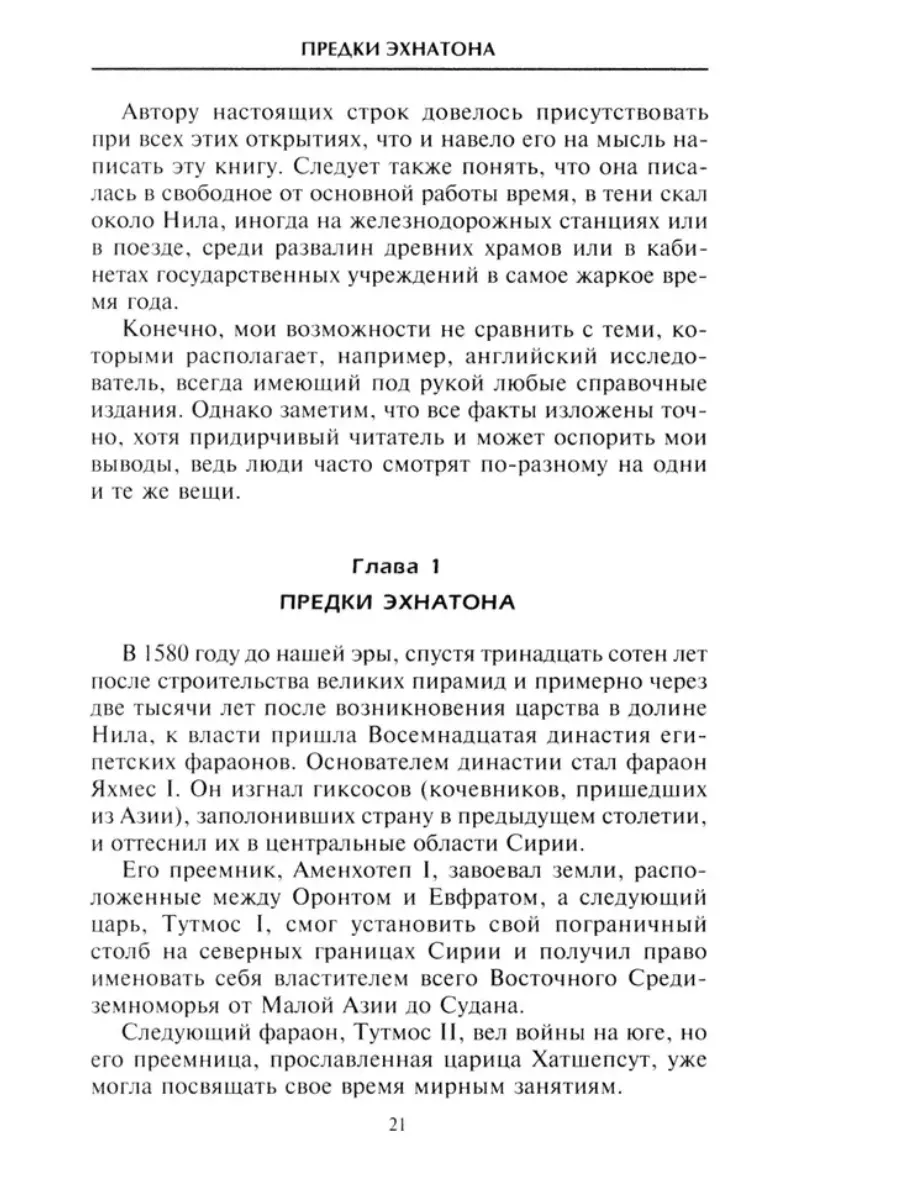 ПРЕДКИ ЭХНАТОНА

Автору настоящих строк довелось присутствовать при всех этих открытиях, что и навело его на мысль написать эту книгу. Следует также понять, что она писалась в свободное от основной работы время, в тени скал около Нила, иногда на железнодорожных станциях или в поезде, среди развалин древних храмов или в кабинетах государственных учреждений в самое жаркое время года.

Конечно, мои возможности не сравнить с теми, которыми располагает, например, английский исследователь, всегда имеющий под рукой любые справочные издания. Однако заметим, что все факты изложены точно, хотя придирчивый читатель и может оспорить мои выводы, ведь люди часто смотрят по-разному на одни и те же вещи.

Глава 1

ПРЕДКИ ЭХНАТОНА

В 1580 году до нашей эры, спустя тринадцать сотен лет после строительства великих пирамид и примерно через две тысячи лет после возникновения царства в долине Нила, к власти пришла Восемнадцатая династия египетских фараонов. Основателем династии стал фараон Яхмес I. Он изгнал гиксосов (кочевников, пришедших из Азии), заполонивших страну в предыдущем столетии, и оттеснил их в центральные области Сирии.

Его преемник, Аменхотеп I, завоевал земли, расположенные между Оронтом и Евфратом, а следующий царь, Тутмос I, смог установить свой пограничный столб на северных границах Сирии и получил право именовать себя властителем всего Восточного Средиземноморья от Малой Азии до Судана.

Следующий фараон, Тутмос II, вел войны на юге, но его преемница, прославленная царица Хатшепсут, уже могла посвящать свое время мирным занятиям.

21